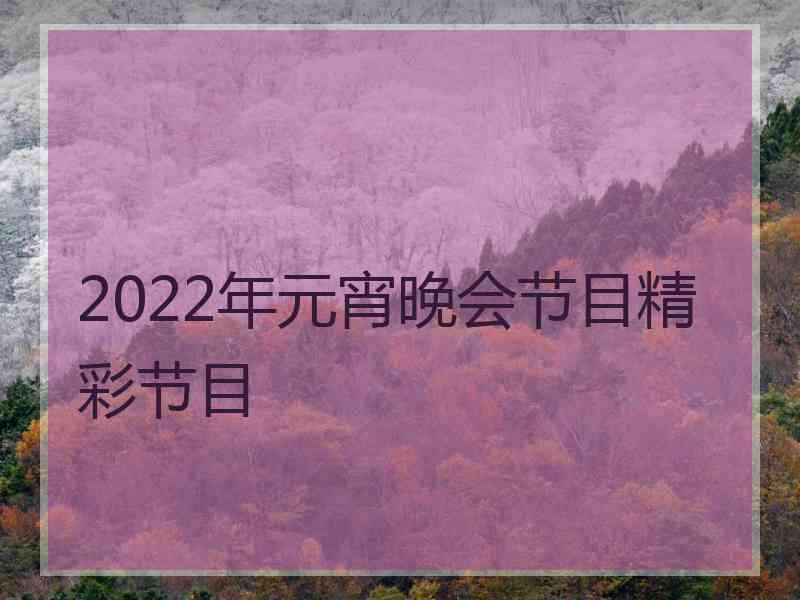 2022年元宵晚会节目精彩节目